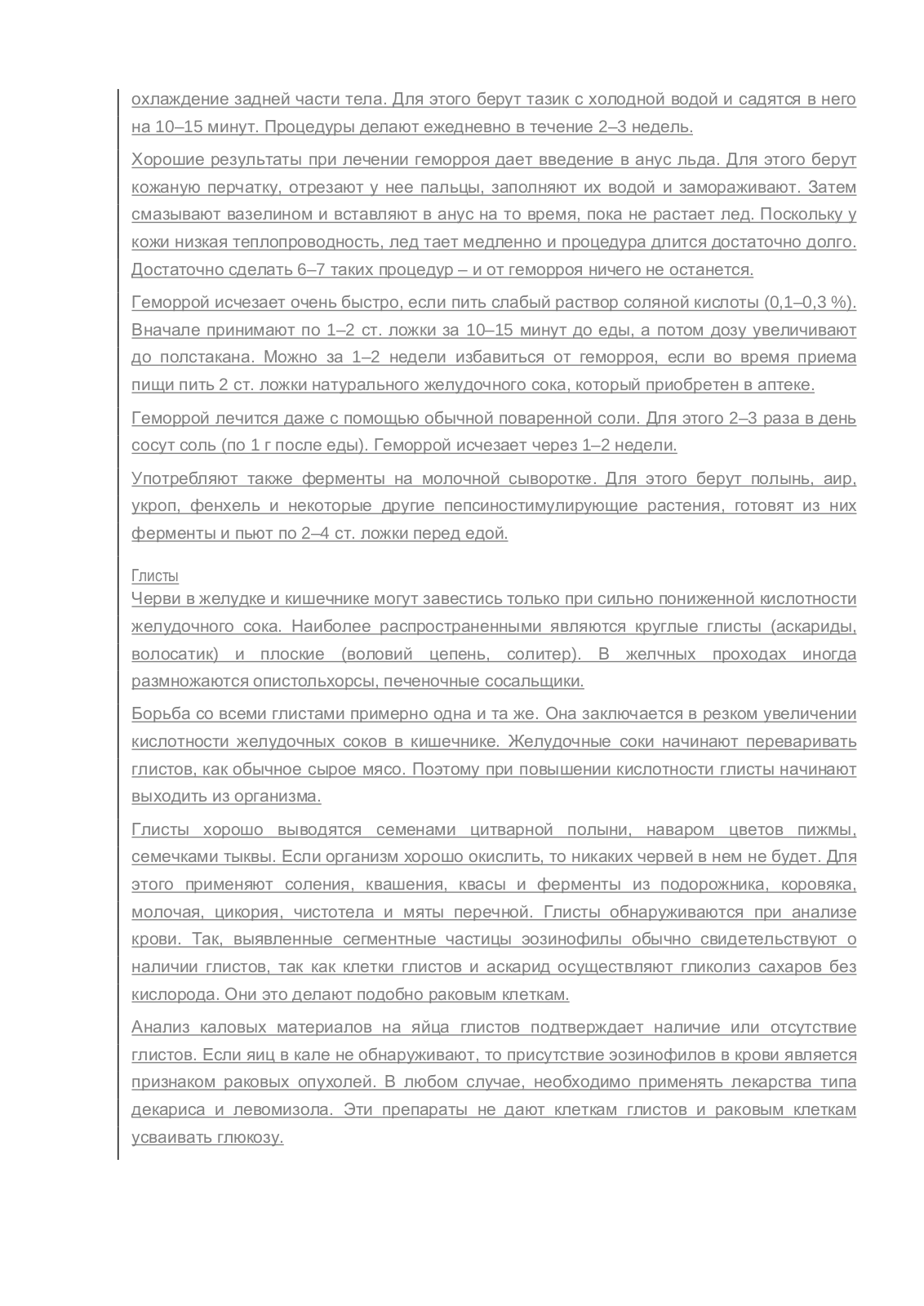 охлаждение задней части тела. Для этого берут тазик с холодной водой и садятся в него на 10–15 минут. Процедуры делают ежедневно в течение 2–3 недель.

Хорошие результаты при лечении геморроя дает введение в анус льда. Для этого берут кожаную перчатку, отрезают у нее пальцы, заполняют их водой и замораживают. Затем смазывают вазелином и вставляют в анус на то время, пока не растает лед. Поскольку у кожи низкая теплопроводность, лед тает медленно и процедура длится достаточно долго. Достаточно сделать 6–7 таких процедур – и от геморроя ничего не останется.

Геморрой исчезает очень быстро, если пить слабый раствор соляной кислоты (0,1–0,3 %). Вначале принимают по 1–2 ст. ложки за 10–15 минут до еды, а потом дозу увеличивают до полстакана. Можно за 1–2 недели избавиться от геморроя, если во время приема пищи пить 2 ст. ложки натурального желудочного сока, который приобретен в аптеке.

Геморрой лечится даже с помощью обычной поваренной соли. Для этого 2–3 раза в день сосут соль (по 1 г после еды). Геморрой исчезает через 1–2 недели.

Употребляют также ферменты на молочной сыворотке. Для этого берут полынь, аир, укроп, фенхель и некоторые другие пепсиностимулирующие растения, готовят из них ферменты и пьют по 2–4 ст. ложки перед едой.

Глисты
Черви в желудке и кишечнике могут завестись только при сильно пониженной кислотности желудочного сока. Наиболее распространенными являются круглые глисты (аскариды, волосатик) и плоские (воловий цепень, солитер). В желчных проходах иногда размножаются опистольхорсы, печеночные сосальщики.

Борьба со всеми глистами примерно одна и та же. Она заключается в резком увеличении кислотности желудочных соков в кишечнике. Желудочные соки начинают переваривать глистов, как обычное сырое мясо. Поэтому при повышении кислотности глисты начинают выходить из организма.

Глисты хорошо выводятся семенами цитварной полыни, наваром цветов пижмы, семечками тыквы. Если организм хорошо окислить, то никаких червей в нем не будет. Для этого применяют соления, квашения, квасы и ферменты из подорожника, коровяка, молочая, цикория, чистотела и мяты перечной. Глисты обнаруживаются при анализе крови. Так, выявленные сегментные частицы эозинофилы обычно свидетельствуют о наличии глистов, так как клетки глистов и аскарид осуществляют гликолиз сахаров без кислорода. Они это делают подобно раковым клеткам.

Анализ каловых материалов на яйца глистов подтверждает наличие или отсутствие глистов. Если яиц в кале не обнаруживают, то присутствие эозинофилов в крови является признаком раковых опухолей. В любом случае, необходимо применять лекарства типа декариса и левомизола. Эти препараты не дают клеткам глистов и раковым клеткам усваивать глюкозу.